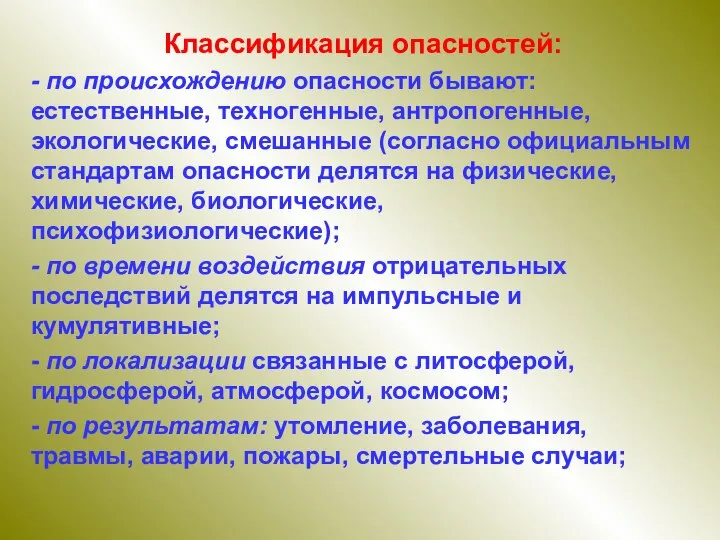 Классификация опасностей:

- по происхождению опасности бывают: естественные, техногенные, антропогенные, экологические, смешанные (согласно официальным стандартам опасности делятся на физические, химические, биологические, психофизиологические);

- по времени воздействия отрицательных последствий делятся на импульсные и кумулятивные;

- по локализации связанные с литосферой, гидросферой, атмосферой, космосом;

- по результатам: утомление, заболевания, травмы, аварии, пожары, смертельные случаи;